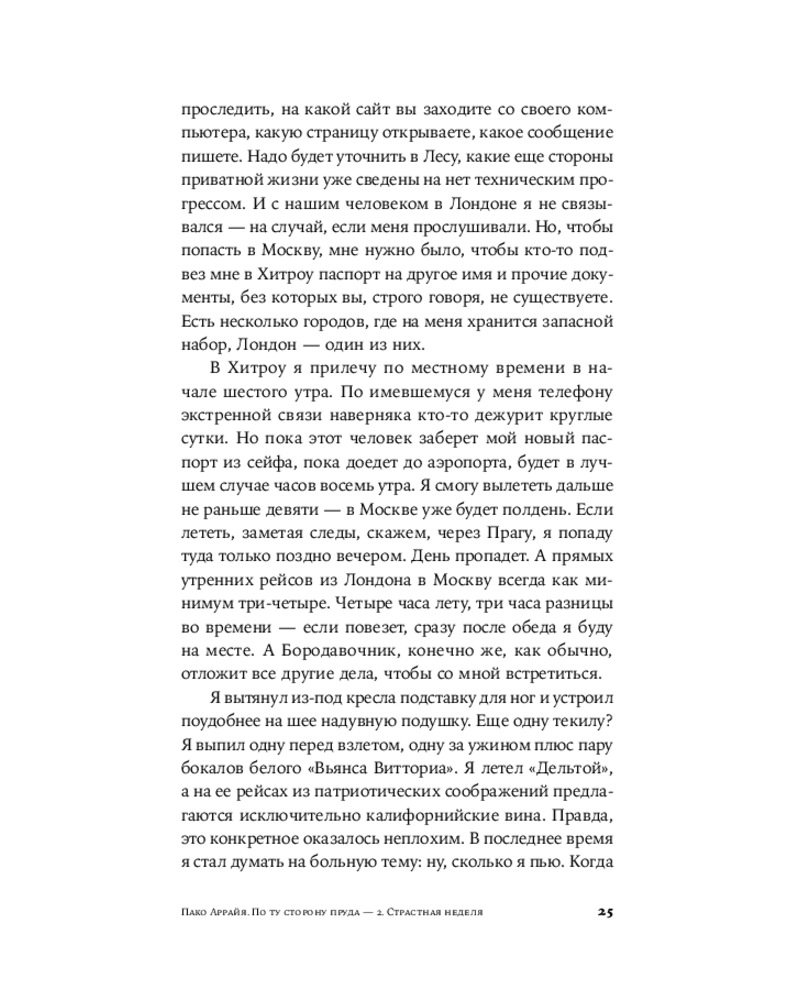 проследить, на какой сайт вы заходите со своего компьютера, какую страницу открываете, какое сообщение пишете. Надо будет уточнить в Лесу, какие еще стороны приватной жизни уже сведены на нет техническим прогрессом. И с нашим человеком в Лондоне я не связывался — на случай, если меня прослушивали. Но, чтобы попасть в Москву, мне нужно было, чтобы кто-то подвез мне в Хитроу паспорт на другое имя и прочие документы, без которых вы, строго говоря, не существуете. Есть несколько городов, где на меня хранится запасной набор, Лондон — один из них.

В Хитроу я прилечу по местному времени в начале шестого утра. По имевшемуся у меня телефону экстренной связи наверняка кто-то дежурит круглые сутки. Но пока этот человек заберет мой новый паспорт из сейфа, пока доедет до аэропорта, будет в лучшем случае часов восемь утра. Я смогу вылететь дальше не раньше девяти — в Москве уже будет полдень. Если лететь, заметая следы, скажем, через Прагу, я попаду туда только поздно вечером. День пропадет. А прямых утренних рейсов из Лондона в Москву всегда как минимум три-четыре. Четыре часа лету, три часа разницы во времени — если повезет, сразу после обеда я буду на месте. А Бородавочник, конечно же, как обычно, отложит все другие дела, чтобы со мной встретиться.

Я вытянул из-под кресла подставку для ног и устроил поудобнее на шее надувную подушку. Еще одну текилу? Я выпил одну перед взлетом, одну за ужином плюс пару бокалов белого «Вьянса Витториа». Я летел «Дельтой», а на ее рейсах из патриотических соображений предлагаются исключительно калифорнийские вина. Правда, это конкретное оказалось неплохим. В последнее время я стал думать на больную тему: ну, сколько я пью. Когда

Пако Аррайя. По ту сторону пруда — 2. Страстная неделя 25